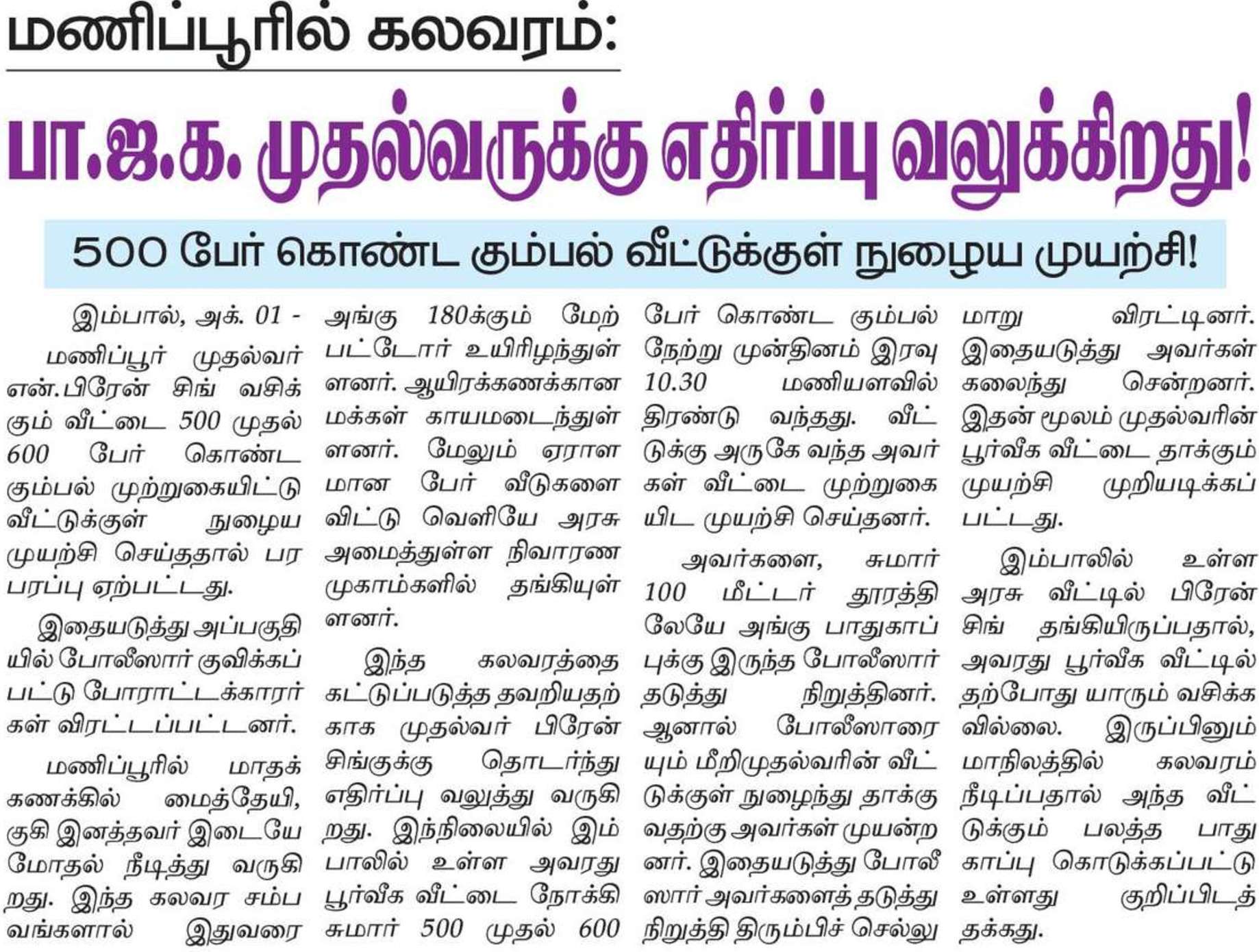 மணிப்பூரில் கலவரம்:

பா.ஜ.க. முதல்வருக்கு எதிர்ப்பு வலுக்கிறது!

500 பேர் கொண்ட கும்பல் வீட்டுக்குள் நுழைய முயற்சி!

இம்பால், அக். 01 - மணிப்பூர் முதல்வர் என்.பிரேன் சிங் வசிக்கும் வீட்டை 500 முதல் 600 பேர் கொண்ட கும்பல் முற்றுகையிட்டு வீட்டுக்குள் நுழைய முயற்சி செய்ததால் பரபரப்பு ஏற்பட்டது.

இதையடுத்து அப்பகுதியில் போலீஸார் குவிக்கப்பட்டு போராட்டக்காரர்கள் விரட்டப்பட்டனர்.

மணிப்பூரில் மாதக்கணக்கில் மைத்தேயி, குகி இனத்தவர் இடையே மோதல் நீடித்து வருகிறது. இந்த கலவர சம்பவங்களால் இதுவரை அங்கு 180க்கும் மேற்பட்டோர் உயிரிழந்துள்ளனர். ஆயிரக்கணக்கான மக்கள் காயமடைந்துள்ளனர். மேலும் ஏராளமான பேர் வீடுகளை விட்டு வெளியே அரசு அமைத்துள்ள நிவாரண முகாம்களில் தங்கியுள்ளனர்.

இந்த கலவரத்தை கட்டுப்படுத்த தவறியதற்காக முதல்வர் பிரேன் சிங்குக்கு தொடர்ந்து எதிர்ப்பு வலுத்து வருகிறது. இந்நிலையில் இம்பாலில் உள்ள அவரது பூர்வீக வீட்டை நோக்கி சுமார் 500 முதல் 600 பேர் கொண்ட கும்பல் நேற்று முன்தினம் இரவு 10.30 மணியளவில் திரண்டு வந்தது. வீட்டுக்கு அருகே வந்த அவர்கள் வீட்டை முற்றுகையிட முயற்சி செய்தனர்.

அவர்களை, சுமார் 100 மீட்டர் தூரத்திலேயே அங்கு பாதுகாப்புக்கு இருந்த போலீஸார் தடுத்து நிறுத்தினர். ஆனால் போலீஸாரையும் மீறிமுதல்வரின் வீட்டுக்குள் நுழைந்து தாக்குவதற்கு அவர்கள் முயன்றனர். இதையடுத்து போலீஸார் அவர்களைத் தடுத்து நிறுத்தி திரும்பிச் செல்லுமாறு விரட்டினர். இதையடுத்து அவர்கள் கலைந்து சென்றனர். இதன் மூலம் முதல்வரின் பூர்வீக வீட்டை தாக்கும் முயற்சி முறியடிக்கப்பட்டது.

இம்பாலில் உள்ள அரசு வீட்டில் பிரேன் சிங் தங்கியிருப்பதால், அவரது பூர்வீக வீட்டில் தற்போது யாரும் வசிக்கவில்லை. இருப்பினும் மாநிலத்தில் கலவரம் நீடிப்பதால் அந்த வீட்டுக்கும் பலத்த பாதுகாப்பு கொடுக்கப்பட்டு உள்ளது குறிப்பிடத்தக்கது.